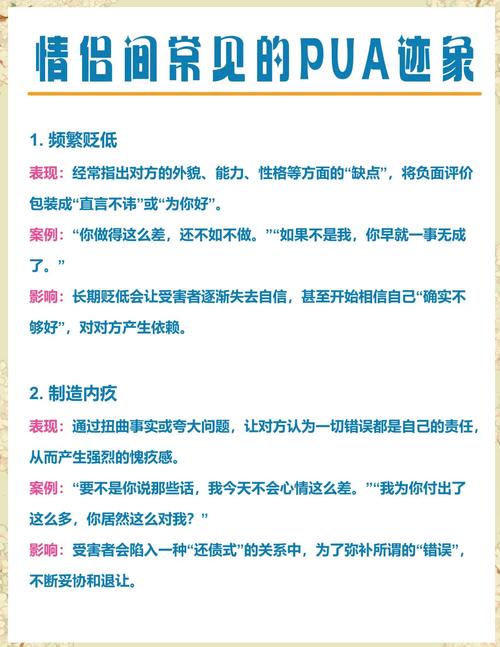 情侣间常见的PUA迹象

1. 频繁贬低

表现：经常指出对方的外貌、能力、性格等方面的“缺点”，将负面评价包装成“直言不讳”或“为你好”。

案例：“你做得这么差，还不如不做。”“如果不是我，你早就一事无成了。”

影响：长期贬低会让受害者逐渐失去自信，甚至开始相信自己“确实不够好”，对对方产生依赖。

2. 制造内疚

表现：通过扭曲事实或夸大问题，让对方认为一切错误都是自己的责任，从而产生强烈的愧疚感。

案例：“要不是你说那些话，我今天不会心情这么差。”“我为你付出了这么多，你居然这么对我？”

影响：受害者会陷入一种“还债式”的关系中，为了弥补所谓的“错误”，不断妥协和退让。